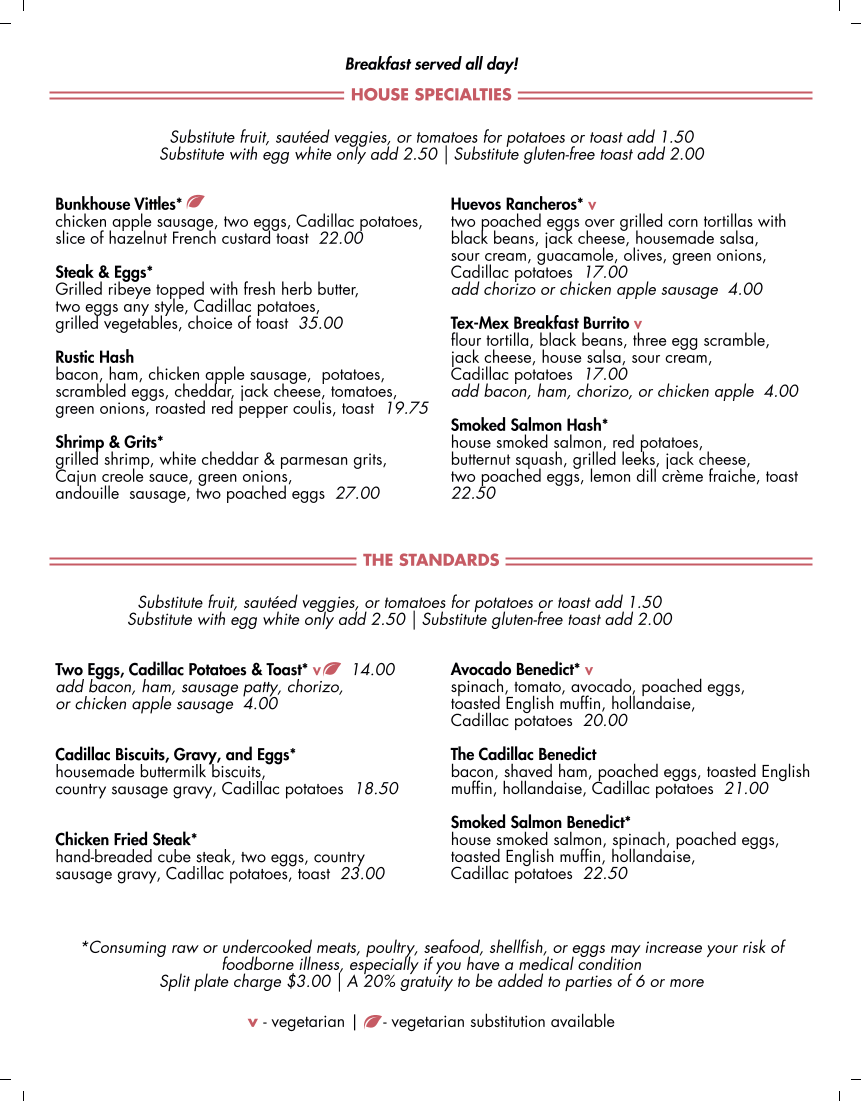 Breakfast served all day!

HOUSE SPECIALTIES

Substitute fruit, sautéed veggies, or tomatoes for potatoes or toast add 1.50
Substitute with egg white only add 2.50 | Substitute gluten-free toast add 2.00

Bunkhouse Vittles*
chicken apple sausage, two eggs, Cadillac potatoes, slice of hazelnut French custard toast 22.00

Steak & Eggs*
Grilled ribeye topped with fresh herb butter, two eggs any style, Cadillac potatoes, grilled vegetables, choice of toast 35.00

Rustic Hash
bacon, ham, chicken apple sausage, potatoes, scrambled eggs, cheddar, jack cheese, tomatoes, green onions, roasted red pepper coulis, toast 19.75

Shrimp & Grits*
grilled shrimp, white cheddar & parmesan grits, Cajun creole sauce, green onions, andouille sausage, two poached eggs 27.00

Huevos Rancheros* v
two poached eggs over grilled corn tortillas with black beans, jack cheese, housemade salsa, sour cream, guacamole, olives, green onions, Cadillac potatoes 17.00
add chorizo or chicken apple sausage 4.00

Tex-Mex Breakfast Burrito v
flour tortilla, black beans, three egg scramble, jack cheese, house salsa, sour cream, Cadillac potatoes 17.00
add bacon, ham, chorizo, or chicken apple 4.00

Smoked Salmon Hash*
house smoked salmon, red potatoes, butternut squash, grilled leeks, jack cheese, two poached eggs, lemon dill crème fraiche, toast 22.50

THE STANDARDS

Substitute fruit, sautéed veggies, or tomatoes for potatoes or toast add 1.50
Substitute with egg white only add 2.50 | Substitute gluten-free toast add 2.00

Two Eggs, Cadillac Potatoes & Toast* v 14.00
add bacon, ham, sausage patty, chorizo, or chicken apple sausage 4.00

Cadillac Biscuits, Gravy, and Eggs*
housemade buttermilk biscuits, country sausage gravy, Cadillac potatoes 18.50

Chicken Fried Steak*
hand-breaded cube steak, two eggs, country sausage gravy, Cadillac potatoes, toast 23.00

Avocado Benedict* v
spinach, tomato, avocado, poached eggs, toasted English muffin, hollandaise, Cadillac potatoes 20.00

The Cadillac Benedict
bacon, shaved ham, poached eggs, toasted English muffin, hollandaise, Cadillac potatoes 21.00

Smoked Salmon Benedict*
house smoked salmon, spinach, poached eggs, toasted English muffin, hollandaise, Cadillac potatoes 22.50

*Consuming raw or undercooked meats, poultry, seafood, shellfish, or eggs may increase your risk of foodborne illness, especially if you have a medical condition
Split plate charge $3.00 | A 20% gratuity to be added to parties of 6 or more

v - vegetarian | - vegetarian substitution available